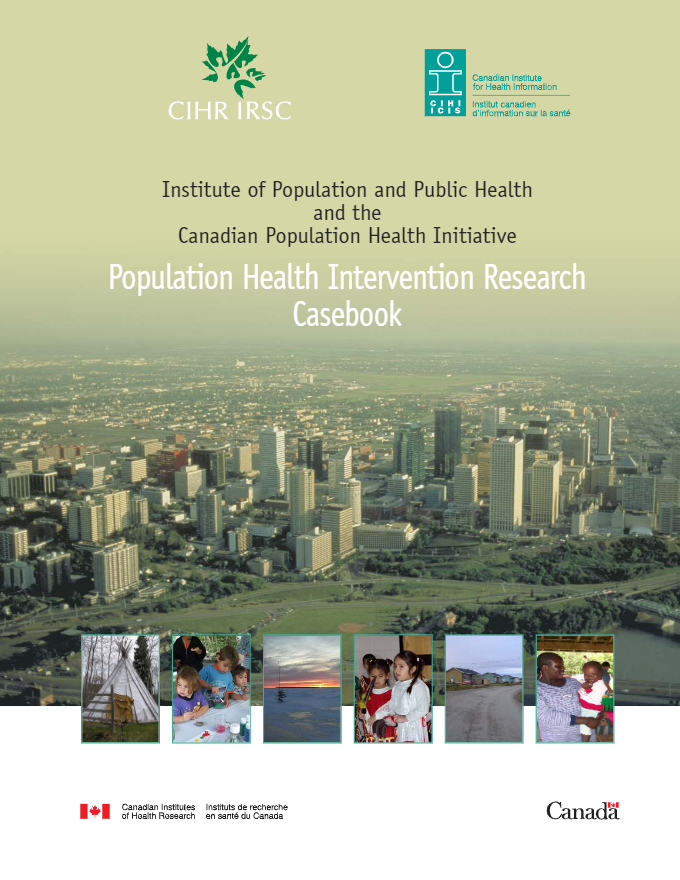 CIHR IRSC

CIHI ICIS
Canadian Institute for Health Information
Institut canadien d'information sur la santé

Institute of Population and Public Health and the Canadian Population Health Initiative

Population Health Intervention Research Casebook

Canadian Institutes of Health Research
Instituts de recherche en santé du Canada

Canada